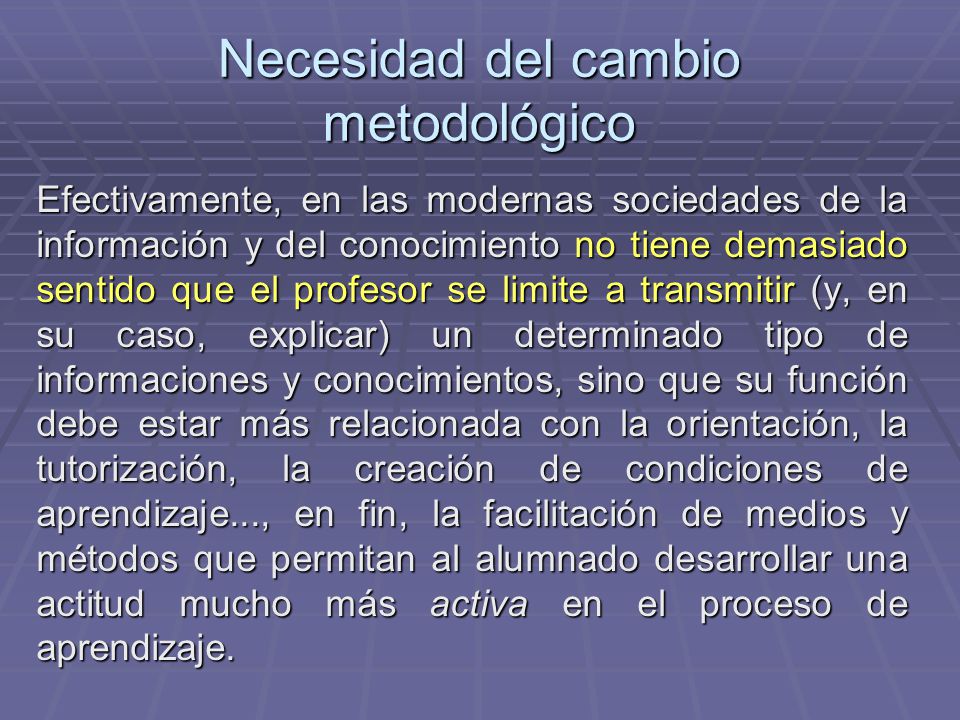 Necesidad del cambio metodológico

Efectivamente, en las modernas sociedades de la información y del conocimiento no tiene demasiado sentido que el profesor se limite a transmitir (y, en su caso, explicar) un determinado tipo de informaciones y conocimientos, sino que su función debe estar más relacionada con la orientación, la tutorización, la creación de condiciones de aprendizaje..., en fin, la facilitación de medios y métodos que permitan al alumnado desarrollar una actitud mucho más activa en el proceso de aprendizaje.